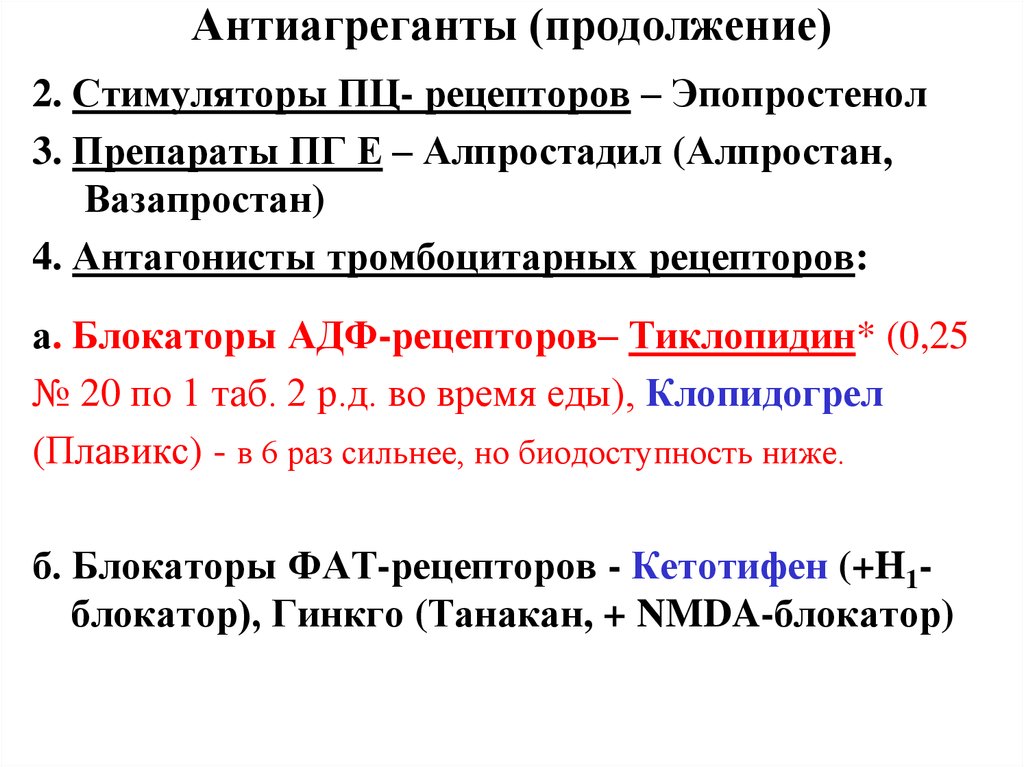 Антиагреганты (продолжение)

2. Стимуляторы ПЦ- рецепторов – Эпопростенол

3. Препараты ПГ Е – Алпростадил (Алпростан, Вазапростан)

4. Антагонисты тромбоцитарных рецепторов:

а. Блокаторы АДФ-рецепторов– Тиклопидин* (0,25 № 20 по 1 таб. 2 р.д. во время еды), Клопидогрел (Плавикс) - в 6 раз сильнее, но биодоступность ниже.

б. Блокаторы ФАТ-рецепторов - Кетотифен (+$H_1$-блокатор), Гинкго (Танакан, + NMDA-блокатор)